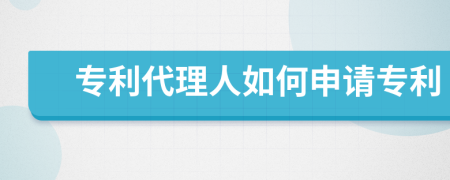 专利代理人如何申请专利